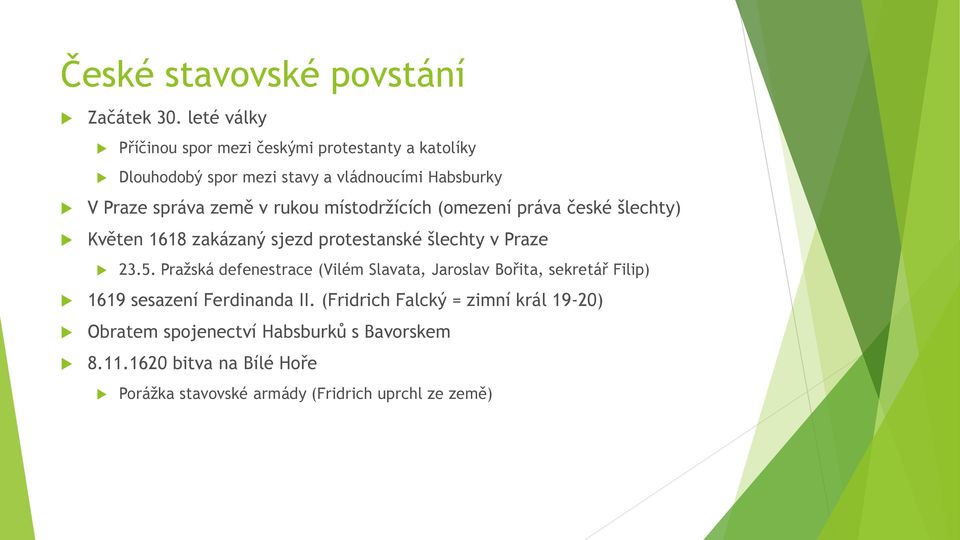 České stavovské povstání

Začátek 30. leté války

Příčinou spor mezi českými protestanty a katolíky

Dlouhodobý spor mezi stavy a vládnoucími Habsburky

V Praze správa země v rukou místodržících (omezení práva české šlechty)

Květen 1618 zakázaný sjezd protestanské šlechty v Praze

23.5. Pražská defenestrace (Vilém Slavata, Jaroslav Bořita, sekretář Filip)

1619 sesazení Ferdinanda II. (Fridrich Falcký = zimní král 19-20)

Obratem spojenectví Habsburků s Bavorskem

8.11.1620 bitva na Bílé Hoře

Porážka stavovské armády (Fridrich uprchl ze země)